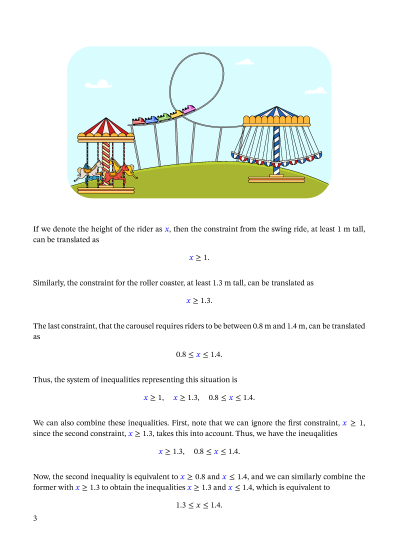 If we denote the height of the rider as $x$, then the constraint from the swing ride, at least 1 m tall, can be translated as

$x \geq 1.$

Similarly, the constraint for the roller coaster, at least 1.3 m tall, can be translated as

$x \geq 1.3.$

The last constraint, that the carousel requires riders to be between 0.8 m and 1.4 m, can be translated as

$0.8 \leq x \leq 1.4.$

Thus, the system of inequalities representing this situation is

$x \geq 1, \quad x \geq 1.3, \quad 0.8 \leq x \leq 1.4.$

We can also combine these inequalities. First, note that we can ignore the first constraint, $x \geq 1$, since the second constraint, $x \geq 1.3$, takes this into account. Thus, we have the ineuqalities

$x \geq 1.3, \quad 0.8 \leq x \leq 1.4.$

Now, the second inequality is equivalent to $x \geq 0.8$ and $x \leq 1.4$, and we can similarly combine the former with $x \geq 1.3$ to obtain the inequalities $x \geq 1.3$ and $x \leq 1.4$, which is equivalent to

$1.3 \leq x \leq 1.4.$

3